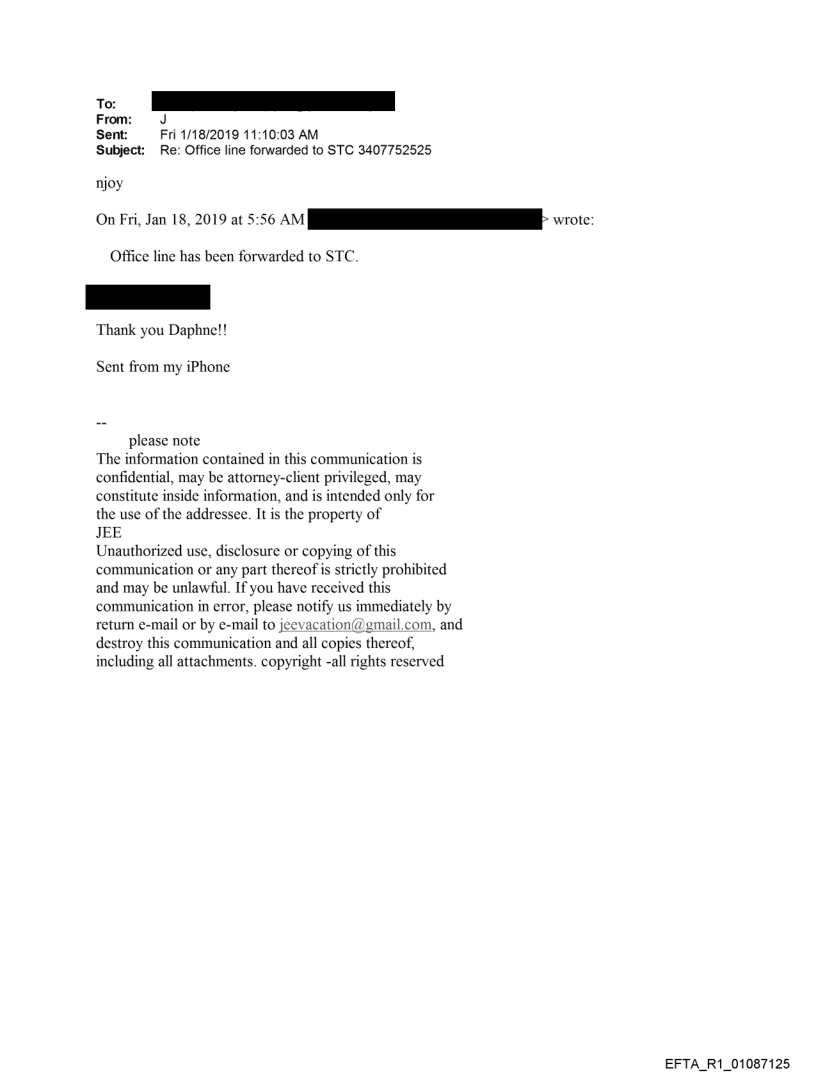 To:
From: J
Sent: Fri 1/18/2019 11:10:03 AM
Subject: Re: Office line forwarded to STC 3407752525

njoy

On Fri, Jan 18, 2019 at 5:56 AM > wrote:

Office line has been forwarded to STC.

Thank you Daphne!!

Sent from my iPhone

--
please note
The information contained in this communication is confidential, may be attorney-client privileged, may constitute inside information, and is intended only for the use of the addressee. It is the property of JEE
Unauthorized use, disclosure or copying of this communication or any part thereof is strictly prohibited and may be unlawful. If you have received this communication in error, please notify us immediately by return e-mail or by e-mail to jeevacation@gmail.com, and destroy this communication and all copies thereof, including all attachments. copyright -all rights reserved

EFTA_R1_01087125